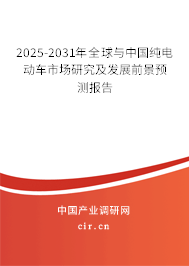 2025-2031年全球与中国纯电动车市场研究及发展前景预测报告

中国产业调研网

cir.cn